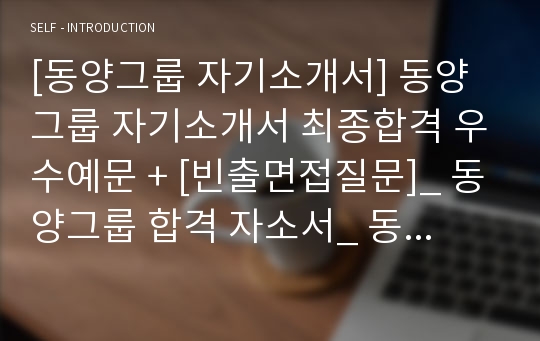 SELF - INTRODUCTION

[동양그룹 자기소개서] 동양그룹 자기소개서 최종합격 우수예문 + [빈출면접질문]_ 동양그룹 합격 자소서_ 동…